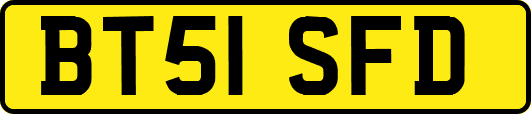 BT51 SFD